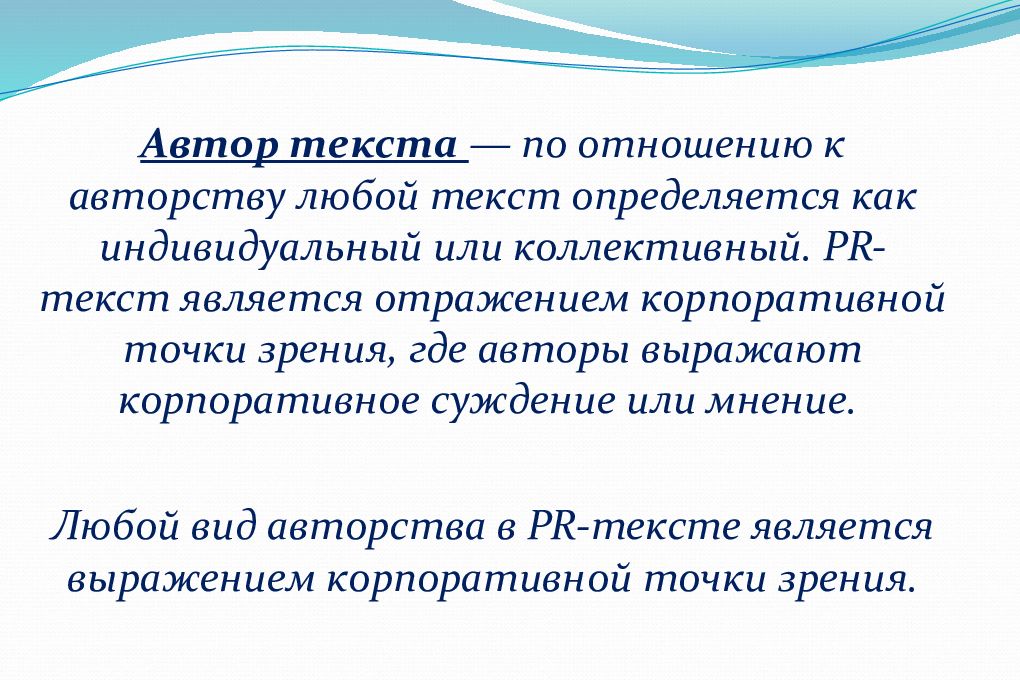 Автор текста — по отношению к авторству любой текст определяется как индивидуальный или коллективный. PR-текст является отражением корпоративной точки зрения, где авторы выражают корпоративное суждение или мнение.

Любой вид авторства в PR-тексте является выражением корпоративной точки зрения.